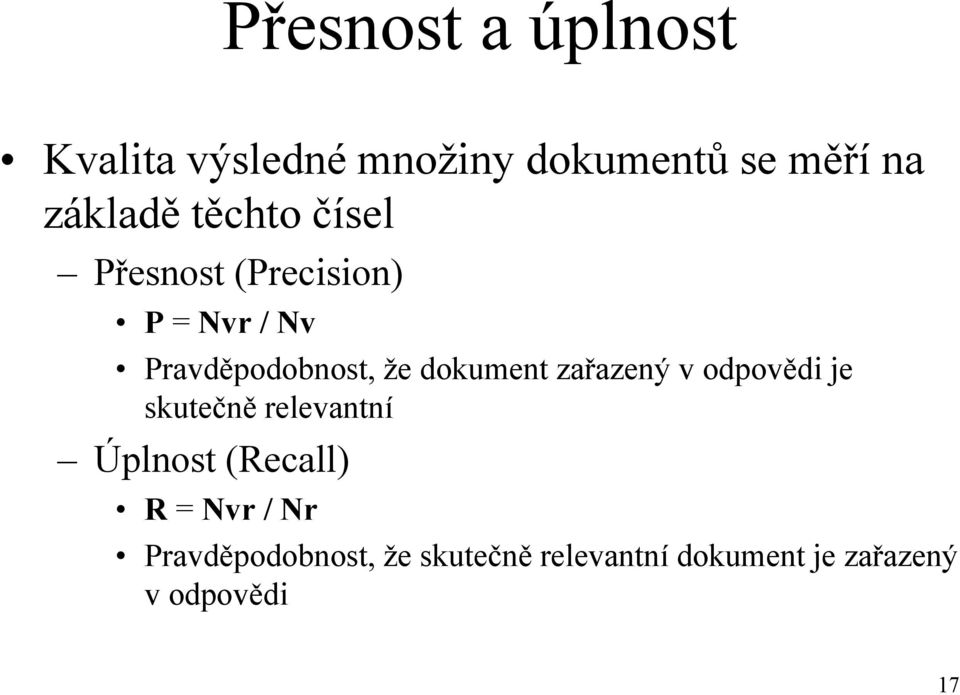 Přesnost a úplnost

• Kvalita výsledné množiny dokumentů se měří na základě těchto čísel

– Přesnost (Precision)

• P = Nvr / Nv

• Pravděpodobnost, že dokument zařazený v odpovědi je skutečně relevantní

– Úplnost (Recall)

• R = Nvr / Nr

• Pravděpodobnost, že skutečně relevantní dokument je zařazený v odpovědi

17